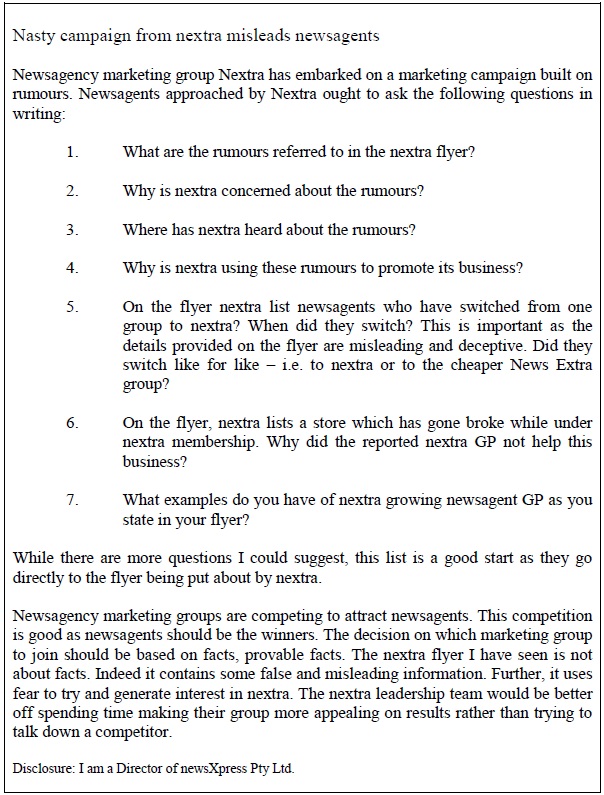 Nasty campaign from nextra misleads newsagents

Newsagency marketing group Nextra has embarked on a marketing campaign built on rumours. Newsagents approached by Nextra ought to ask the following questions in writing:

1. What are the rumours referred to in the nextra flyer?

2. Why is nextra concerned about the rumours?

3. Where has nextra heard about the rumours?

4. Why is nextra using these rumours to promote its business?

5. On the flyer nextra list newsagents who have switched from one group to nextra? When did they switch? This is important as the details provided on the flyer are misleading and deceptive. Did they switch like for like – i.e. to nextra or to the cheaper News Extra group?

6. On the flyer, nextra lists a store which has gone broke while under nextra membership. Why did the reported nextra GP not help this business?

7. What examples do you have of nextra growing newsagent GP as you state in your flyer?

While there are more questions I could suggest, this list is a good start as they go directly to the flyer being put about by nextra.

Newsagency marketing groups are competing to attract newsagents. This competition is good as newsagents should be the winners. The decision on which marketing group to join should be based on facts, provable facts. The nextra flyer I have seen is not about facts. Indeed it contains some false and misleading information. Further, it uses fear to try and generate interest in nextra. The nextra leadership team would be better off spending time making their group more appealing on results rather than trying to talk down a competitor.

Disclosure: I am a Director of newsXpress Pty Ltd.